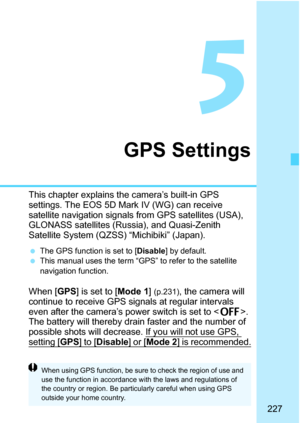 5

GPS Settings

This chapter explains the camera's built-in GPS settings. The EOS 5D Mark IV (WG) can receive satellite navigation signals from GPS satellites (USA), GLONASS satellites (Russia), and Quasi-Zenith Satellite System (QZSS) "Michibiki" (Japan).

The GPS function is set to [Disable] by default.
This manual uses the term "GPS" to refer to the satellite navigation function.

When [GPS] is set to [Mode 1] (p.231), the camera will continue to receive GPS signals at regular intervals even after the camera's power switch is set to <OFF>. The battery will thereby drain faster and the number of possible shots will decrease. If you will not use GPS, setting [GPS] to [Disable] or [Mode 2] is recommended.

When using GPS function, be sure to check the region of use and use the function in accordance with the laws and regulations of the country or region. Be particularly careful when using GPS outside your home country.

227